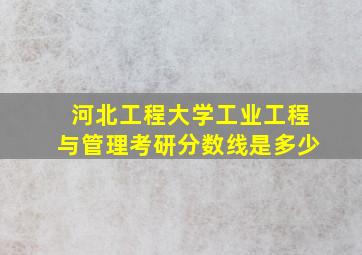 河北工程大学工业工程与管理考研分数线是多少